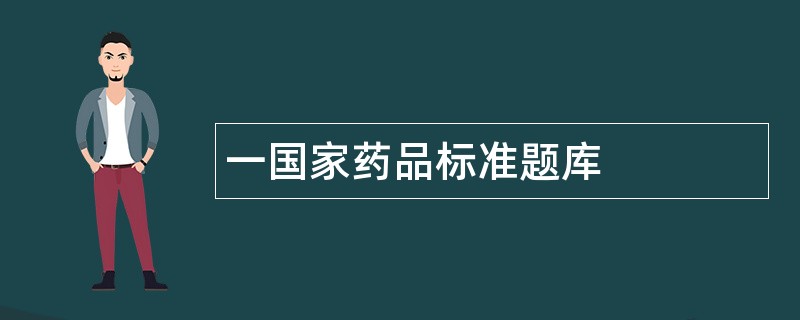 一国家药品标准题库